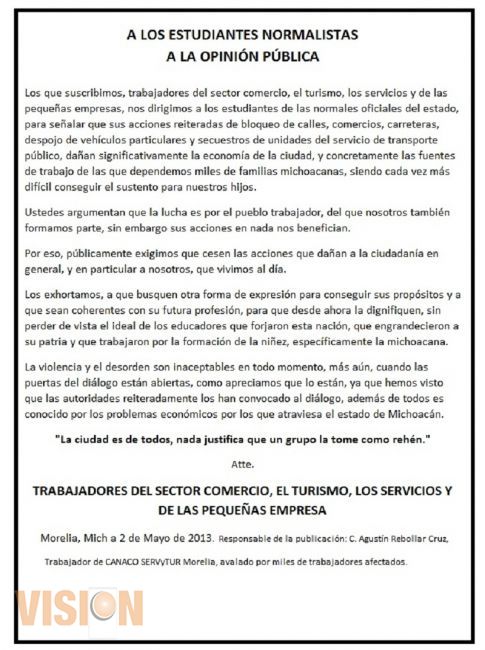 A LOS ESTUDIANTES NORMALISTAS
A LA OPINIÓN PÚBLICA

Los que suscribimos, trabajadores del sector comercio, el turismo, los servicios y de las pequeñas empresas, nos dirigimos a los estudiantes de las normales oficiales del estado, para señalar que sus acciones reiteradas de bloqueo de calles, comercios, carreteras, despojo de vehículos particulares y secuestros de unidades del servicio de transporte público, dañan significativamente la economía de la ciudad, y concretamente las fuentes de trabajo de las que dependemos miles de familias michoacanas, siendo cada vez más difícil conseguir el sustento para nuestros hijos.

Ustedes argumentan que la lucha es por el pueblo trabajador, del que nosotros también formamos parte, sin embargo sus acciones en nada nos benefician.

Por eso, públicamente exigimos que cesen las acciones que dañan a la ciudadanía en general, y en particular a nosotros, que vivimos al día.

Los exhortamos, a que busquen otra forma de expresión para conseguir sus propósitos y a que sean coherentes con su futura profesión, para que desde ahora la dignifiquen, sin perder de vista el ideal de los educadores que forjaron esta nación, que engrandecieron a su patria y que trabajaron por la formación de la niñez, específicamente la michoacana.

La violencia y el desorden son inaceptables en todo momento, más aún, cuando las puertas del diálogo están abiertas, como apreciamos que lo están, ya que hemos visto que las autoridades reiteradamente los han convocado al diálogo, además de todos es conocido por los problemas económicos por los que atraviesa el estado de Michoacán.

"La ciudad es de todos, nada justifica que un grupo la tome como rehén."

Atte.

TRABAJADORES DEL SECTOR COMERCIO, EL TURISMO, LOS SERVICIOS Y DE LAS PEQUEÑAS EMPRESA

Morelia, Mich a 2 de Mayo de 2013. Responsable de la publicación: C. Agustín Rebollar Cruz, Trabajador de CANACO SERVyTUR Morelia, avalado por miles de trabajadores afectados.

VISION